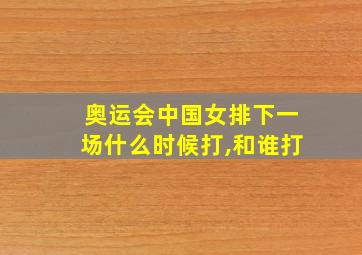 奥运会中国女排下一场什么时候打,和谁打